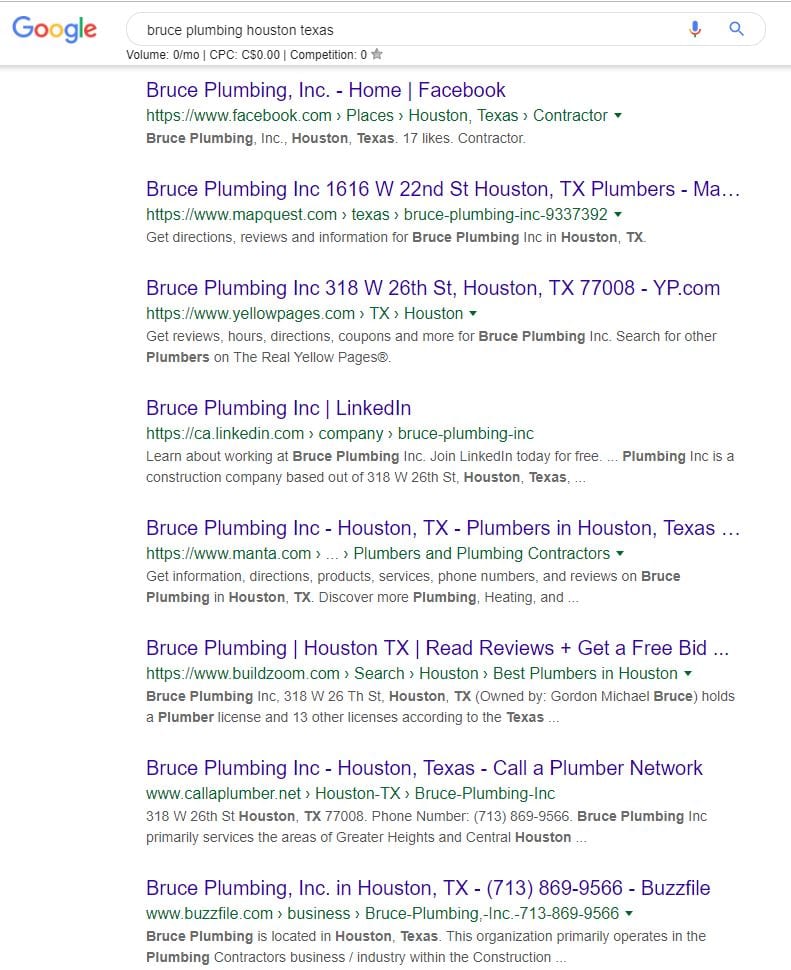 Google

bruce plumbing houston texas

Volume: 0/mo | CPC: C$0.00 | Competition: 0

Bruce Plumbing, Inc. - Home | Facebook
https://www.facebook.com › Places › Houston, Texas › Contractor
Bruce Plumbing, Inc., Houston, Texas. 17 likes. Contractor.

Bruce Plumbing Inc 1616 W 22nd St Houston, TX Plumbers - Ma...
https://www.mapquest.com › texas › bruce-plumbing-inc-9337392
Get directions, reviews and information for Bruce Plumbing Inc in Houston, TX.

Bruce Plumbing Inc 318 W 26th St, Houston, TX 77008 - YP.com
https://www.yellowpages.com › TX › Houston
Get reviews, hours, directions, coupons and more for Bruce Plumbing Inc. Search for other Plumbers on The Real Yellow Pages®.

Bruce Plumbing Inc | LinkedIn
https://ca.linkedin.com › company › bruce-plumbing-inc
Learn about working at Bruce Plumbing Inc. Join LinkedIn today for free. ... Plumbing Inc is a construction company based out of 318 W 26th St, Houston, Texas, ...

Bruce Plumbing Inc - Houston, TX - Plumbers in Houston, Texas ...
https://www.manta.com › ... › Plumbers and Plumbing Contractors
Get information, directions, products, services, phone numbers, and reviews on Bruce Plumbing in Houston, TX. Discover more Plumbing, Heating, and ...

Bruce Plumbing | Houston TX | Read Reviews + Get a Free Bid ...
https://www.buildzoom.com › Search › Houston › Best Plumbers in Houston
Bruce Plumbing Inc, 318 W 26 Th St, Houston, TX (Owned by: Gordon Michael Bruce) holds a Plumber license and 13 other licenses according to the Texas ...

Bruce Plumbing Inc - Houston, Texas - Call a Plumber Network
www.callaplumber.net › Houston-TX › Bruce-Plumbing-Inc
318 W 26th St Houston, TX 77008. Phone Number: (713) 869-9566. Bruce Plumbing Inc primarily services the areas of Greater Heights and Central Houston ...

Bruce Plumbing, Inc. in Houston, TX - (713) 869-9566 - Buzzfile
www.buzzfile.com › business › Bruce-Plumbing,-Inc.-713-869-9566
Bruce Plumbing is located in Houston, Texas. This organization primarily operates in the Plumbing Contractors business / industry within the Construction ...